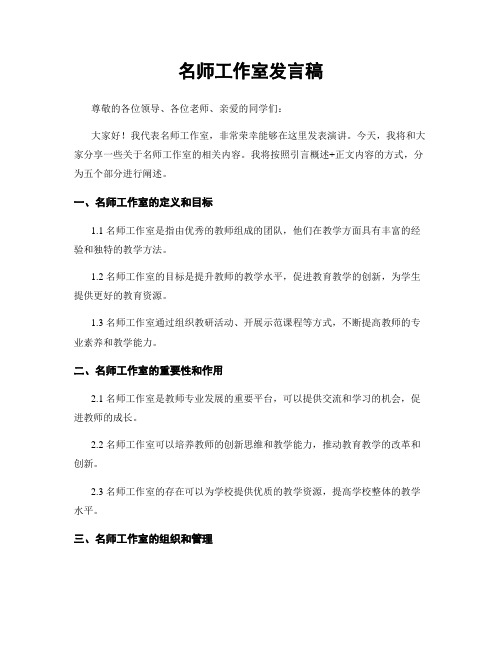 名师工作室发言稿

尊敬的各位领导、各位老师、亲爱的同学们：

大家好！我代表名师工作室，非常荣幸能够在这里发表演讲。今天，我将和大家分享一些关于名师工作室的相关内容。我将按照引言概述+正文内容的方式，分为五个部分进行阐述。

一、名师工作室的定义和目标

1.1 名师工作室是指由优秀的教师组成的团队，他们在教学方面具有丰富的经验和独特的教学方法。

1.2 名师工作室的目标是提升教师的教学水平，促进教育教学的创新，为学生提供更好的教育资源。

1.3 名师工作室通过组织教研活动、开展示范课程等方式，不断提高教师的专业素养和教学能力。

二、名师工作室的重要性和作用

2.1 名师工作室是教师专业发展的重要平台，可以提供交流和学习的机会，促进教师的成长。

2.2 名师工作室可以培养教师的创新思维和教学能力，推动教育教学的改革和创新。

2.3 名师工作室的存在可以为学校提供优质的教学资源，提高学校整体的教学水平。

三、名师工作室的组织和管理